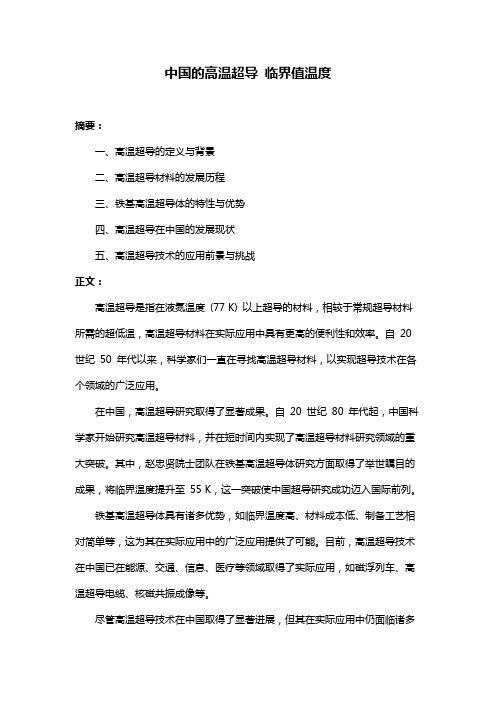 中国的高温超导 临界值温度

摘要：

一、高温超导的定义与背景

二、高温超导材料的发展历程

三、铁基高温超导体的特性与优势

四、高温超导在中国的发展现状

五、高温超导技术的应用前景与挑战

正文：

高温超导是指在液氮温度（77 K）以上超导的材料，相较于常规超导材料所需的超低温，高温超导材料在实际应用中具有更高的便利性和效率。自 20 世纪 50 年代以来，科学家们一直在寻找高温超导材料，以实现超导技术在各个领域的广泛应用。

在中国，高温超导研究取得了显著成果。自 20 世纪 80 年代起，中国科学家开始研究高温超导材料，并在短时间内实现了高温超导材料研究领域的重大突破。其中，赵忠贤院士团队在铁基高温超导体研究方面取得了举世瞩目的成果，将临界温度提升至 55 K，这一突破使中国超导研究成功迈入国际前列。

铁基高温超导体具有诸多优势，如临界温度高、材料成本低、制备工艺相对简单等，这为其在实际应用中的广泛应用提供了可能。目前，高温超导技术在中国已在能源、交通、信息、医疗等领域取得了实际应用，如磁浮列车、高温超导电缆、核磁共振成像等。

尽管高温超导技术在中国取得了显著进展，但其在实际应用中仍面临诸多